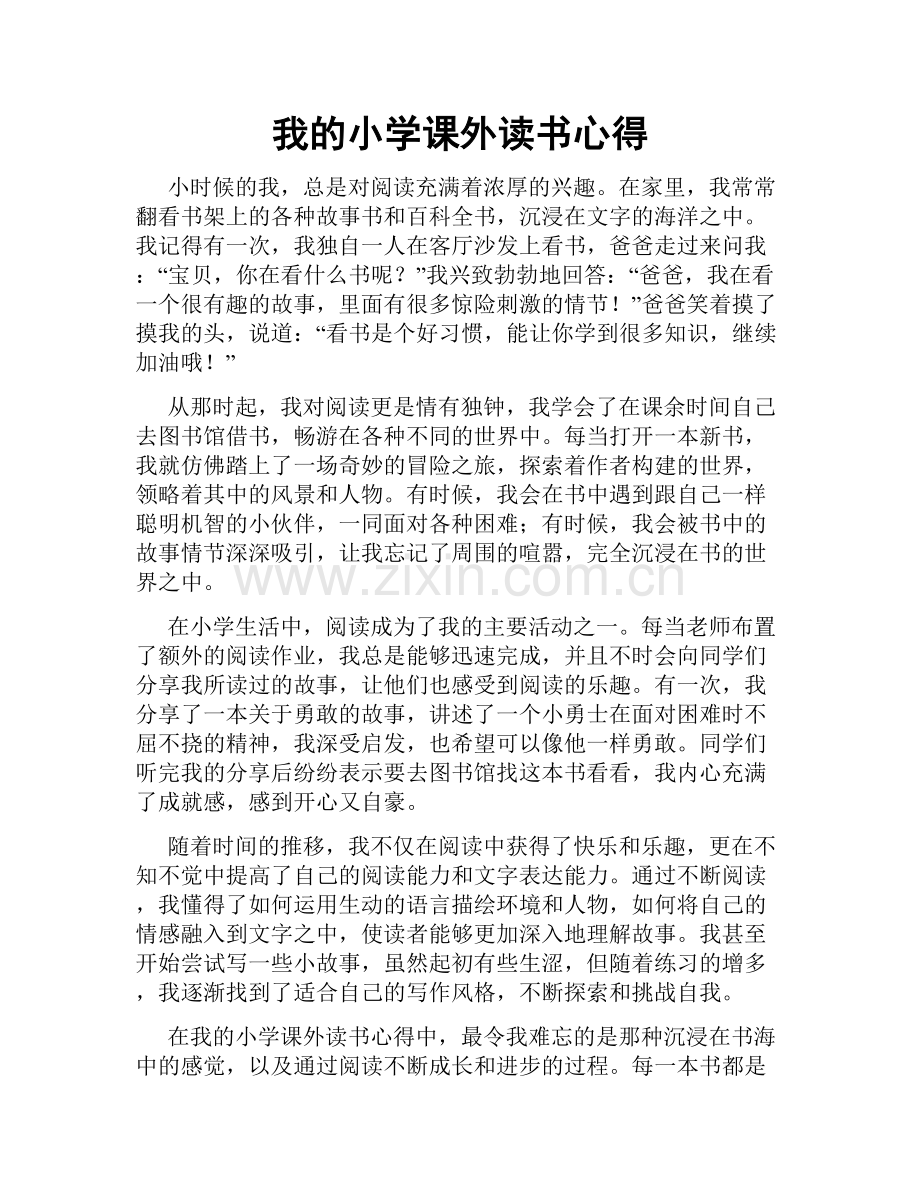 我的小学课外读书心得

小时候的我，总是对阅读充满着浓厚的兴趣。在家里，我常常翻看书架上的各种故事书和百科全书，沉浸在文字的海洋之中。我记得有一次，我独自一人在客厅沙发上看书，爸爸走过来问我：“宝贝，你在看什么书呢？”我兴致勃勃地回答：“爸爸，我在看一个很有趣的故事，里面有很多惊险刺激的情节！”爸爸笑着摸了摸我的头，说道：“看书是个好习惯，能让你学到很多知识，继续加油哦！”

从那时起，我对阅读更是情有独钟，我学会了在课余时间自己去图书馆借书，畅游在各种不同的世界中。每当打开一本新书，我就仿佛踏上了一场奇妙的冒险之旅，探索着作者构建的世界，领略着其中的风景和人物。有时候，我会在书中遇到跟自己一样聪明机智的小伙伴，一同面对各种困难；有时候，我会被书中的故事情节深深吸引，让我忘记了周围的喧嚣，完全沉浸在书的世界之中。

在小学生活中，阅读成为了我的主要活动之一。每当老师布置了额外的阅读作业，我总是能够迅速完成，并且不时会向同学们分享我所读过的故事，让他们也感受到阅读的乐趣。有一次，我分享了一本关于勇敢的故事，讲述了一个小勇士在面对困难时不屈不挠的精神，我深受启发，也希望可以像他一样勇敢。同学们听完我的分享后纷纷表示要去图书馆找这本书看看，我内心充满了成就感，感到开心又自豪。

随着时间的推移，我不仅在阅读中获得了快乐和乐趣，更在不知不觉中提高了自己的阅读能力和文字表达能力。通过不断阅读，我懂得了如何运用生动的语言描绘环境和人物，如何将自己的情感融入到文字之中，使读者能够更加深入地理解故事。我甚至开始尝试写一些小故事，虽然起初有些生涩，但随着练习的增多，我逐渐找到了适合自己的写作风格，不断探索和挑战自我。

在我的小学课外读书心得中，最令我难忘的是那种沉浸在书海中的感觉，以及通过阅读不断成长和进步的过程。每一本书都是

www.zixin.com.cn